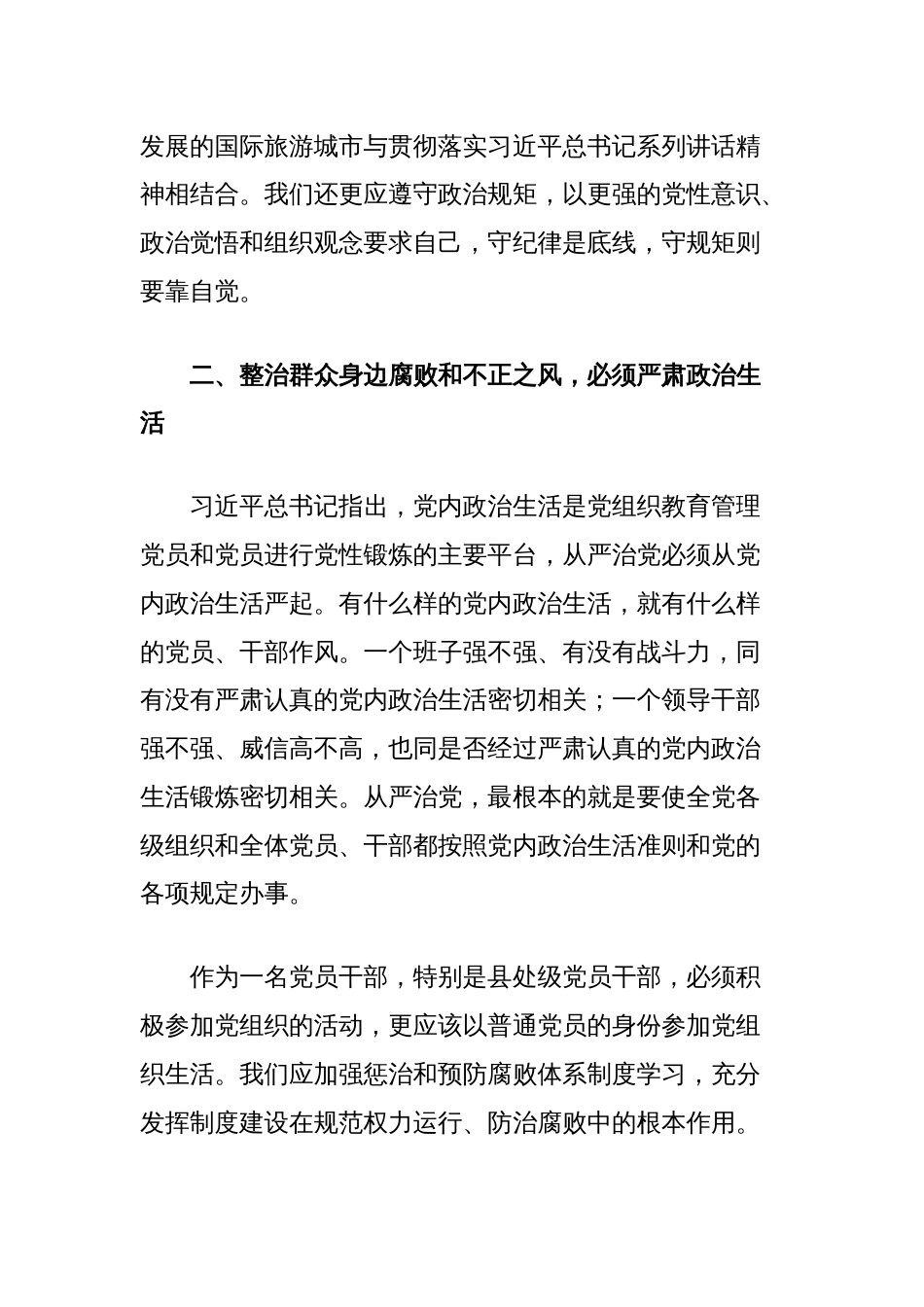 发展的国际旅游城市与贯彻落实习近平总书记系列讲话精神相结合。我们还更应遵守政治规矩，以更强的党性意识、政治觉悟和组织观念要求自己，守纪律是底线，守规矩则要靠自觉。

二、整治群众身边腐败和不正之风，必须严肃政治生活

习近平总书记指出，党内政治生活是党组织教育管理党员和党员进行党性锻炼的主要平台，从严治党必须从党内政治生活严起。有什么样的党内政治生活，就有什么样的党员、干部作风。一个班子强不强、有没有战斗力，同有没有严肃认真的党内政治生活密切相关；一个领导干部强不强、威信高不高，也同是否经过严肃认真的党内政治生活锻炼密切相关。从严治党，最根本的就是要使全党各级组织和全体党员、干部都按照党内政治生活准则和党的各项规定办事。

作为一名党员干部，特别是县处级党员干部，必须积极参加党组织的活动，更应该以普通党员的身份参加党组织生活。我们应加强惩治和预防腐败体系制度学习，充分发挥制度建设在规范权力运行、防治腐败中的根本作用。